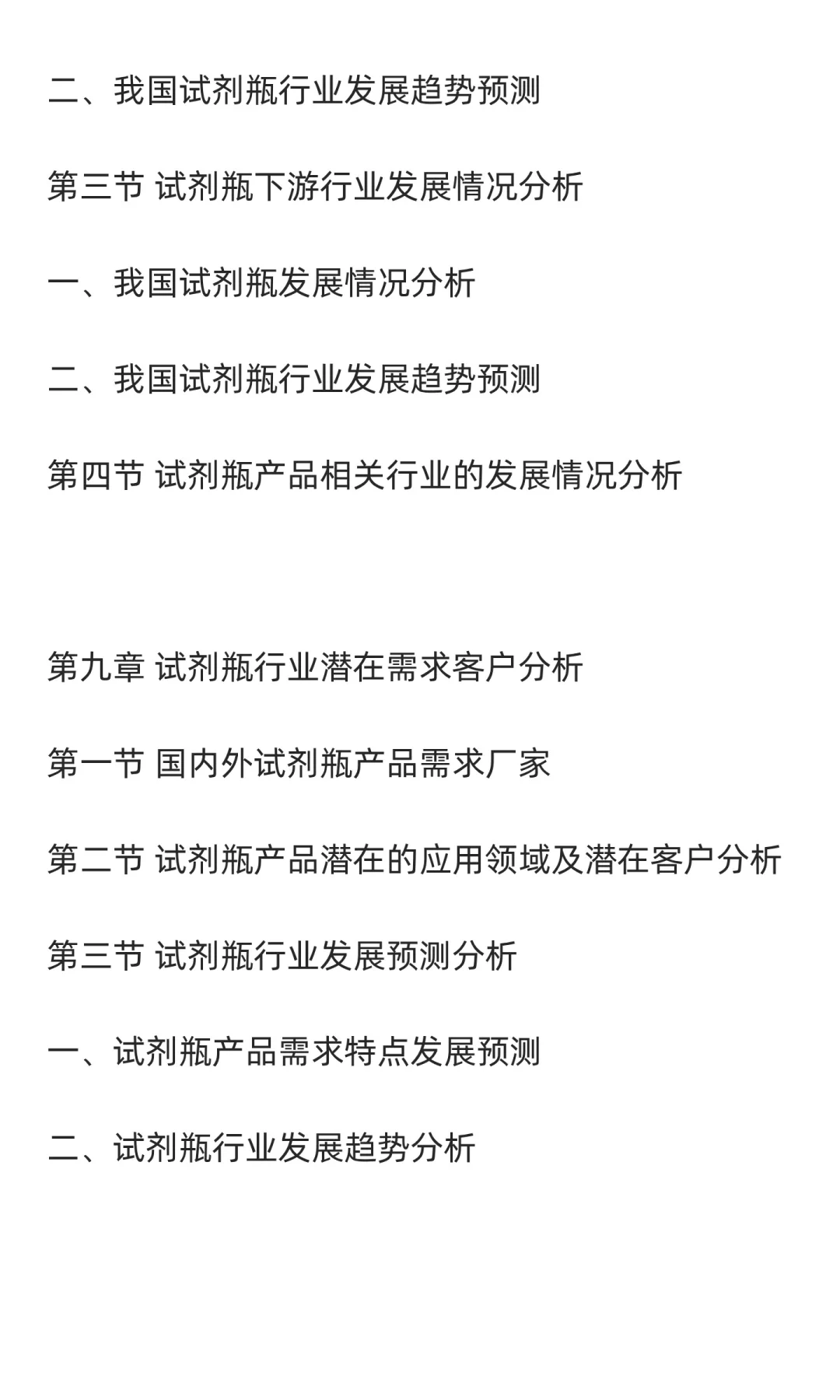 二、我国试剂瓶行业发展趋势预测

第三节 试剂瓶下游行业发展情况分析

一、我国试剂瓶发展情况分析

二、我国试剂瓶行业发展趋势预测

第四节 试剂瓶产品相关行业的发展情况分析

第九章 试剂瓶行业潜在需求客户分析

第一节 国内外试剂瓶产品需求厂家

第二节 试剂瓶产品潜在的应用领域及潜在客户分析

第三节 试剂瓶行业发展预测分析

一、试剂瓶产品需求特点发展预测

二、试剂瓶行业发展趋势分析